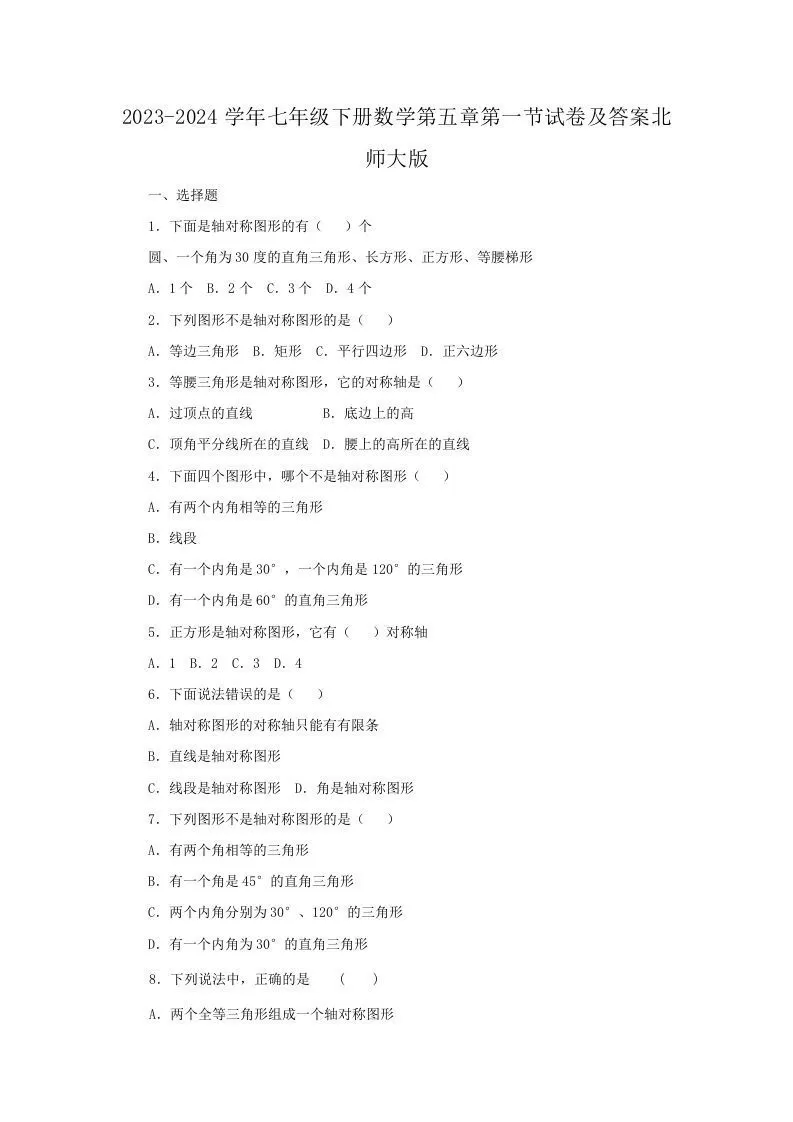 2023-2024学年七年级下册数学第五章第一节试卷及答案北师大版

一、选择题

1.下面是轴对称图形的有（ ）个

圆、一个角为30度的直角三角形、长方形、正方形、等腰梯形

A.1个 B.2个 C.3个 D.4个

2.下列图形不是轴对称图形的是（ ）

A.等边三角形 B.矩形 C.平行四边形 D.正六边形

3.等腰三角形是轴对称图形，它的对称轴是（ ）

A.过顶点的直线 B.底边上的高

C.顶角平分线所在的直线 D.腰上的高所在的直线

4.下面四个图形中，哪个不是轴对称图形（ ）

A.有两个内角相等的三角形

B.线段

C.有一个内角是30°，一个内角是120°的三角形

D.有一个内角是60°的直角三角形

5.正方形是轴对称图形，它有（ ）对称轴

A.1 B.2 C.3 D.4

6.下面说法错误的是（ ）

A.轴对称图形的对称轴只能有有限条

B.直线是轴对称图形

C.线段是轴对称图形 D.角是轴对称图形

7.下列图形不是轴对称图形的是（ ）

A.有两个角相等的三角形

B.有一个角是45°的直角三角形

C.两个内角分别为30°、120°的三角形

D.有一个内角为30°的直角三角形

8.下列说法中，正确的是 （ ）

A.两个全等三角形组成一个轴对称图形